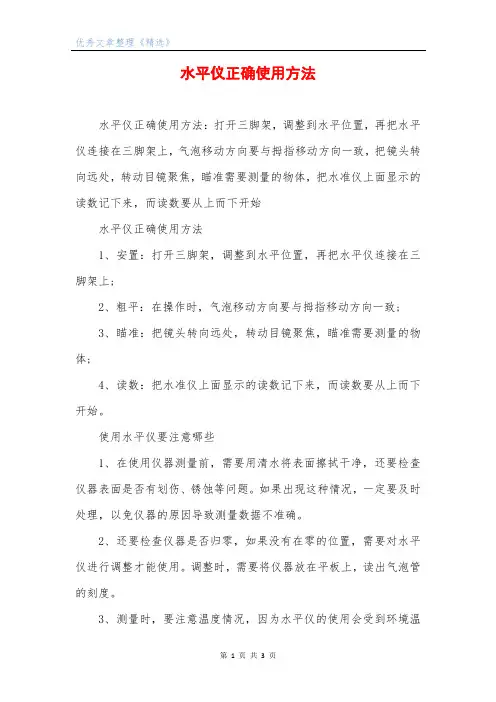 优秀文章整理《精选》

水平仪正确使用方法

水平仪正确使用方法：打开三脚架，调整到水平位置，再把水平仪连接在三脚架上，气泡移动方向要与拇指移动方向一致，把镜头转向远处，转动目镜聚焦，瞄准需要测量的物体，把水准仪上面显示的读数记下来，而读数要从上而下开始

水平仪正确使用方法

1、安置：打开三脚架，调整到水平位置，再把水平仪连接在三脚架上；

2、粗平：在操作时，气泡移动方向要与拇指移动方向一致；

3、瞄准：把镜头转向远处，转动目镜聚焦，瞄准需要测量的物体；

4、读数：把水准仪上面显示的读数记下来，而读数要从上而下开始。

使用水平仪要注意哪些

1、在使用仪器测量前，需要用清水将表面擦拭干净，还要检查仪器表面是否有划伤、锈蚀等问题。如果出现这种情况，一定要及时处理，以免仪器的原因导致测量数据不准确。

2、还要检查仪器是否归零，如果没有在零的位置，需要对水平仪进行调整才能使用。调整时，需要将仪器放在平板上，读出气泡管的刻度。

3、测量时，要注意温度情况，因为水平仪的使用会受到环境温

第 1 页 共 3 页